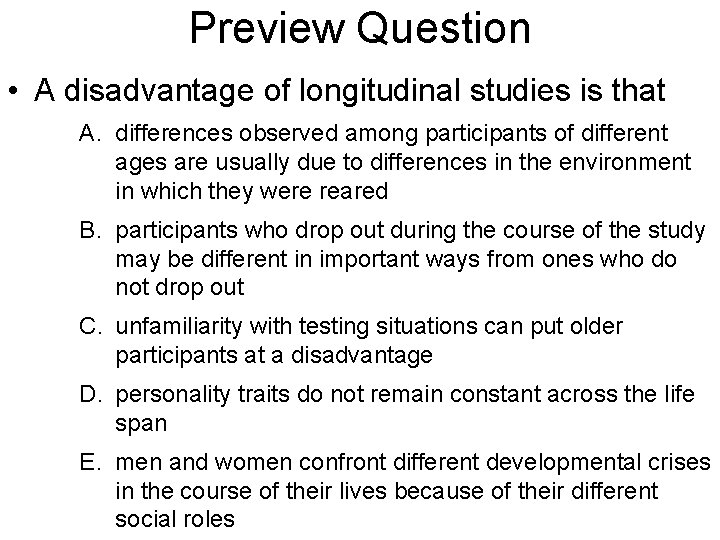 Preview Question

• A disadvantage of longitudinal studies is that

A. differences observed among participants of different ages are usually due to differences in the environment in which they were reared

B. participants who drop out during the course of the study may be different in important ways from ones who do not drop out

C. unfamiliarity with testing situations can put older participants at a disadvantage

D. personality traits do not remain constant across the life span

E. men and women confront different developmental crises in the course of their lives because of their different social roles